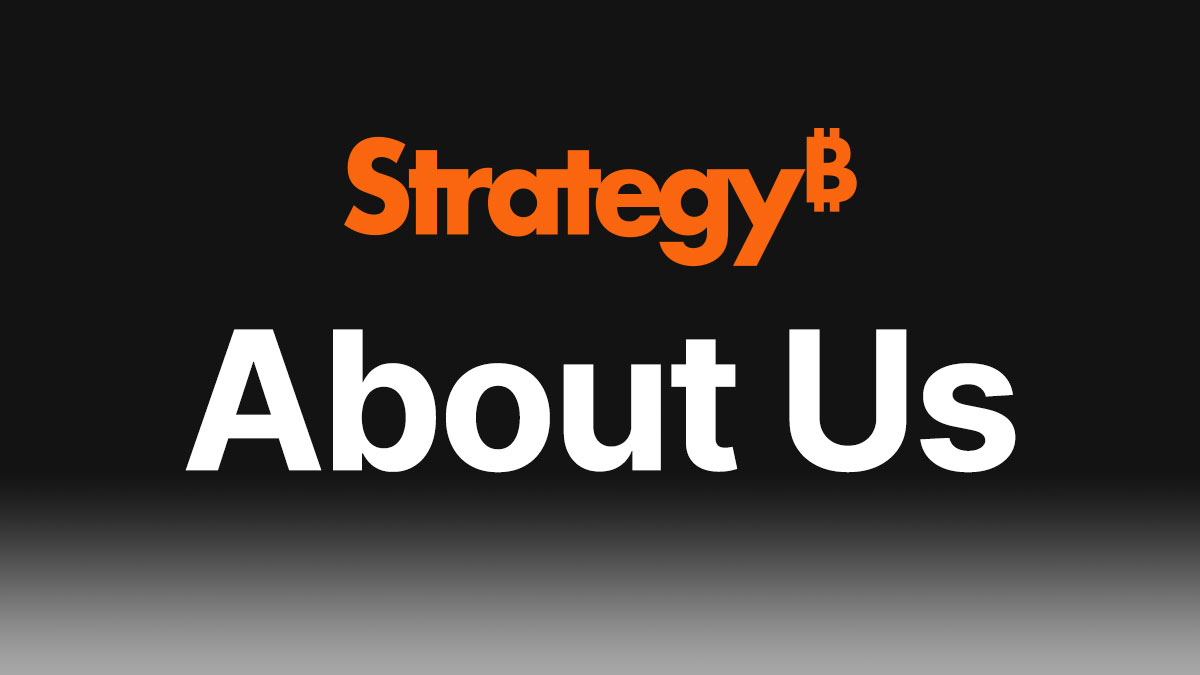 Strategy₿

About Us